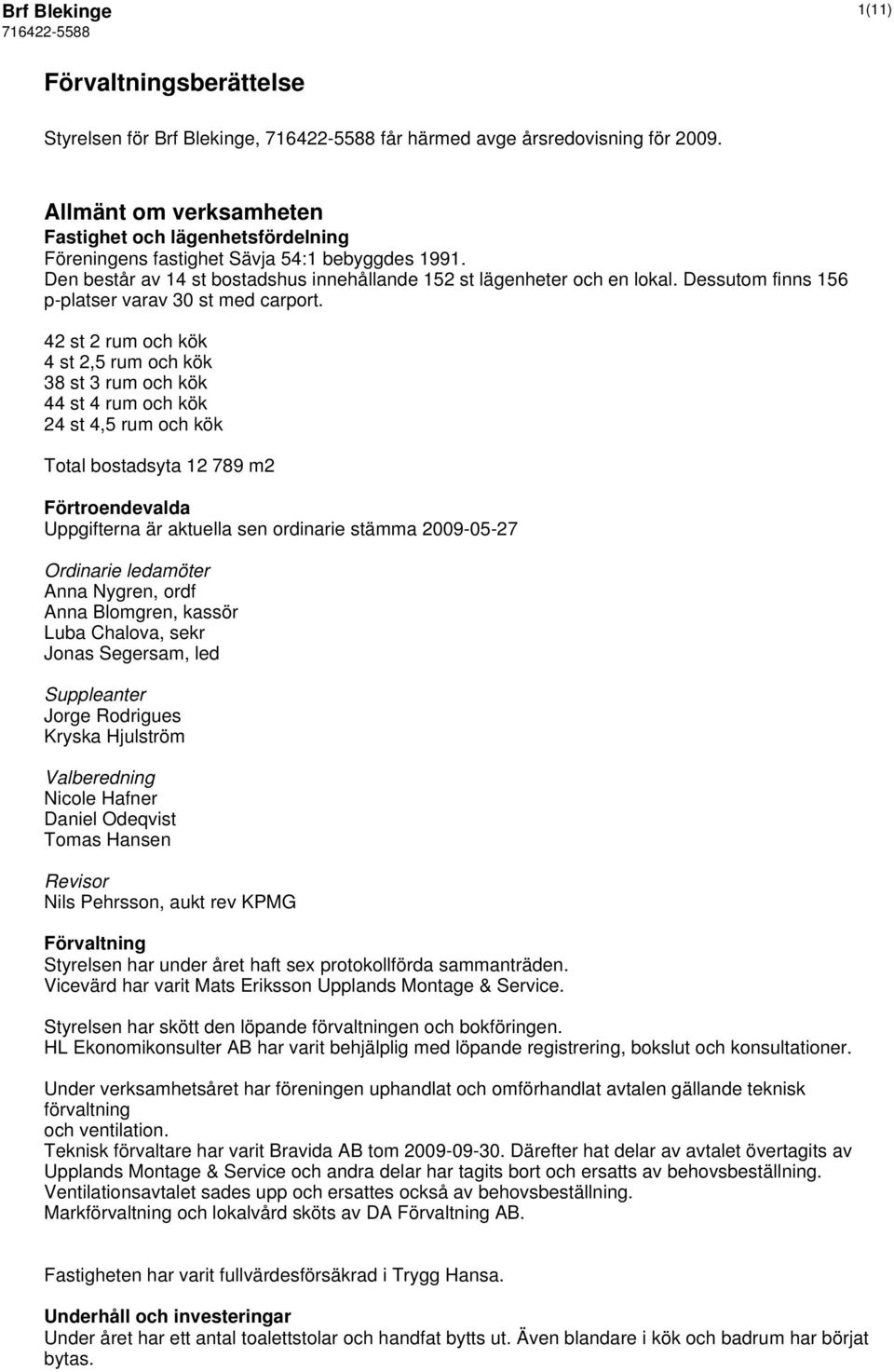 Brf Blekinge
716422-5588

1(11)

Förvaltningsberättelse

Styrelsen för Brf Blekinge, 716422-5588 får härmed avge årsredovisning för 2009.

Allmänt om verksamheten
Fastighet och lägenhetsfördelning
Föreningens fastighet Sävja 54:1 bebyggdes 1991.
Den består av 14 st bostadshus innehållande 152 st lägenheter och en lokal. Dessutom finns 156 p-platser varav 30 st med carport.

42 st 2 rum och kök
4 st 2,5 rum och kök
38 st 3 rum och kök
44 st 4 rum och kök
24 st 4,5 rum och kök

Total bostadsyta 12 789 m2

Förtroendevalda
Uppgifterna är aktuella sen ordinarie stämma 2009-05-27

Ordinarie ledamöter
Anna Nygren, ordf
Anna Blomgren, kassör
Luba Chalova, sekr
Jonas Segersam, led

Suppleanter
Jorge Rodrigues
Kryska Hjulström

Valberedning
Nicole Hafner
Daniel Odeqvist
Tomas Hansen

Revisor
Nils Pehrsson, aukt rev KPMG

Förvaltning
Styrelsen har under året haft sex protokollförda sammanträden.
Vicevärd har varit Mats Eriksson Upplands Montage & Service.

Styrelsen har skött den löpande förvaltningen och bokföringen.
HL Ekonomikonsulter AB har varit behjälplig med löpande registrering, bokslut och konsultationer.

Under verksamhetsåret har föreningen uphandlat och omförhandlat avtalen gällande teknisk förvaltning
och ventilation.
Teknisk förvaltare har varit Bravida AB tom 2009-09-30. Därefter hat delar av avtalet övertagits av Upplands Montage & Service och andra delar har tagits bort och ersatts av behovsbeställning.
Ventilationsavtalet sades upp och ersattes också av behovsbeställning.
Markförvaltning och lokalvård sköts av DA Förvaltning AB.

Fastigheten har varit fullvärdesförsäkrad i Trygg Hansa.

Underhåll och investeringar
Under året har ett antal toalettstolar och handfat bytts ut. Även blandare i kök och badrum har börjat bytas.